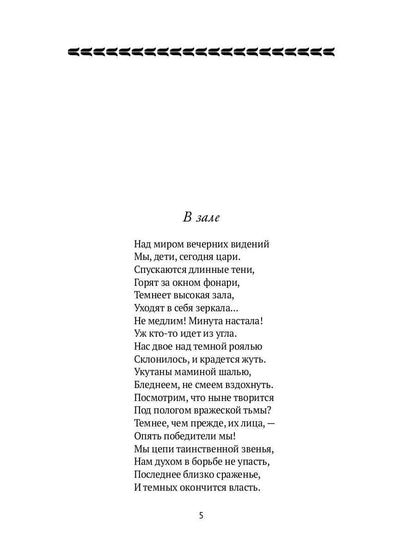 В зале

Над миром вечерних видений
Мы, дети, сегодня цари.
Спускаются длинные тени,
Горят за окном фонари,
Темнеет высокая зала,
Уходят в себя зеркала...
Не медлим! Минута настала!
Уж кто-то идет из угла.
Нас двое над темной роялью
Склонилось, и крадется жуть.
Укутаны маминой шалью,
Бледнеем, не смеем вздохнуть.
Посмотрим, что ныне творится
Под пологом вражеской тьмы?
Темнее, чем прежде, их лица, —
Опять победители мы!
Мы цепи таинственной звенья,
Нам духом в борьбе не упасть,
Последнее близко сраженье,
И темных окончится власть.

5